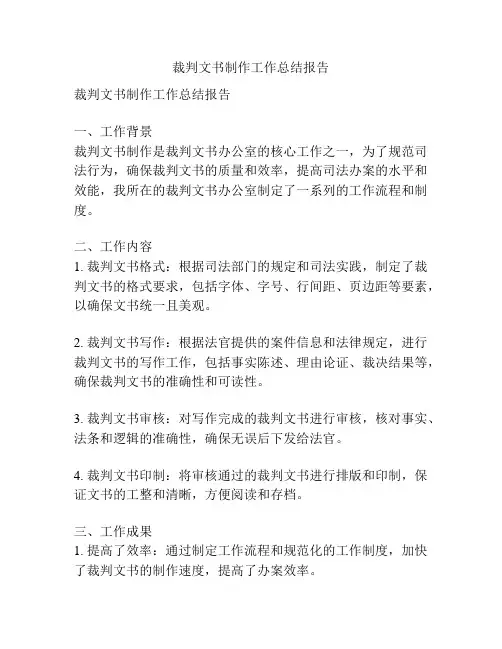 裁判文书制作工作总结报告

裁判文书制作工作总结报告

一、工作背景
裁判文书制作是裁判文书办公室的核心工作之一，为了规范司法行为，确保裁判文书的质量和效率，提高司法办案的水平和效能，我所在的裁判文书办公室制定了一系列的工作流程和制度。

二、工作内容
1. 裁判文书格式：根据司法部门的规定和司法实践，制定了裁判文书的格式要求，包括字体、字号、行间距、页边距等要素，以确保文书统一且美观。

2. 裁判文书写作：根据法官提供的案件信息和法律规定，进行裁判文书的写作工作，包括事实陈述、理由论证、裁决结果等，确保裁判文书的准确性和可读性。

3. 裁判文书审核：对写作完成的裁判文书进行审核，核对事实、法条和逻辑的准确性，确保无误后下发给法官。

4. 裁判文书印制：将审核通过的裁判文书进行排版和印制，保证文书的工整和清晰，方便阅读和存档。

三、工作成果
1. 提高了效率：通过制定工作流程和规范化的工作制度，加快了裁判文书的制作速度，提高了办案效率。